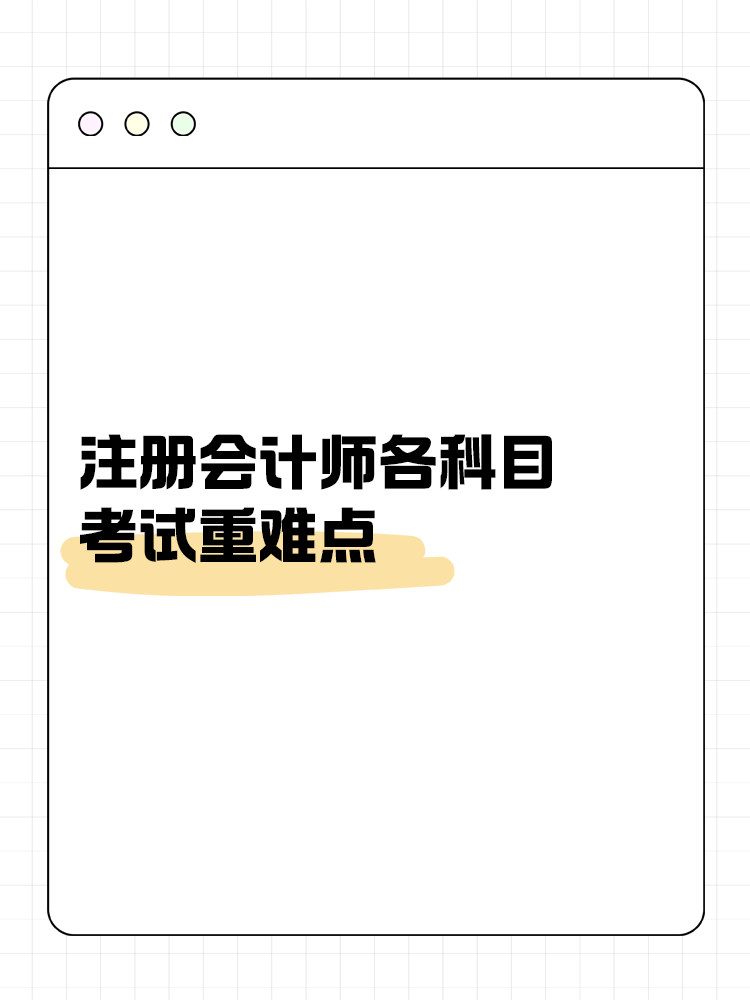 注册会计师各科目
考试重难点